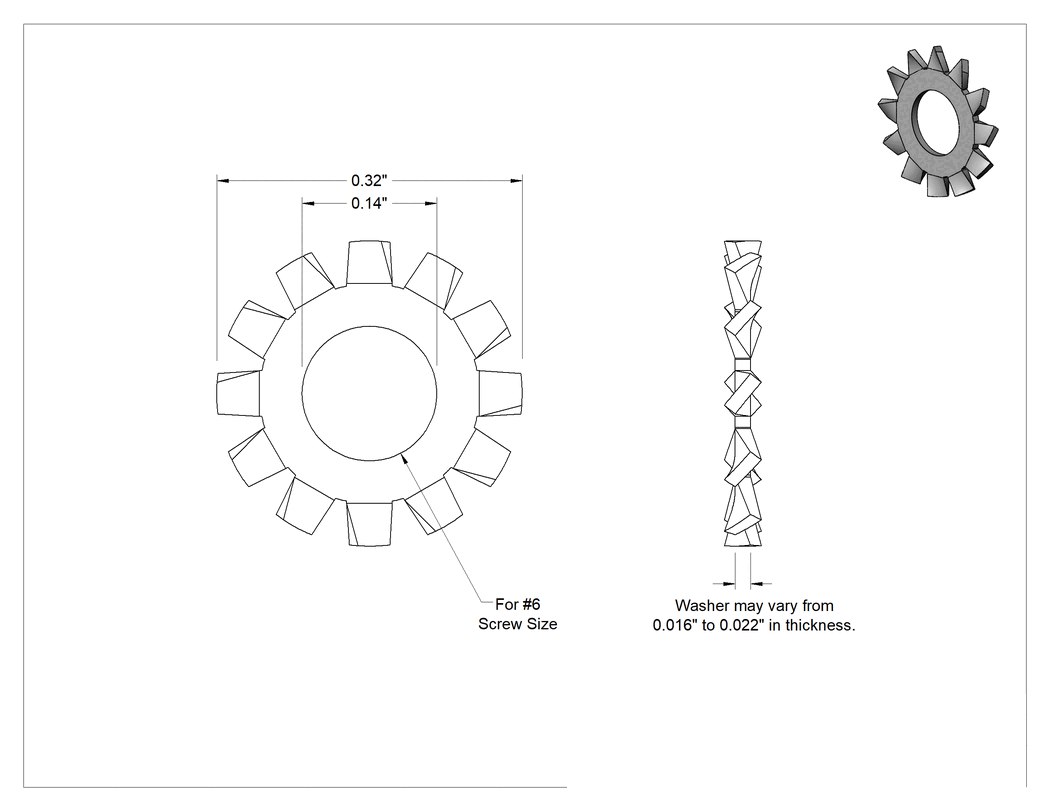 0.32"
0.14"

For #6
Screw Size

Washer may vary from
0.016" to 0.022" in thickness.